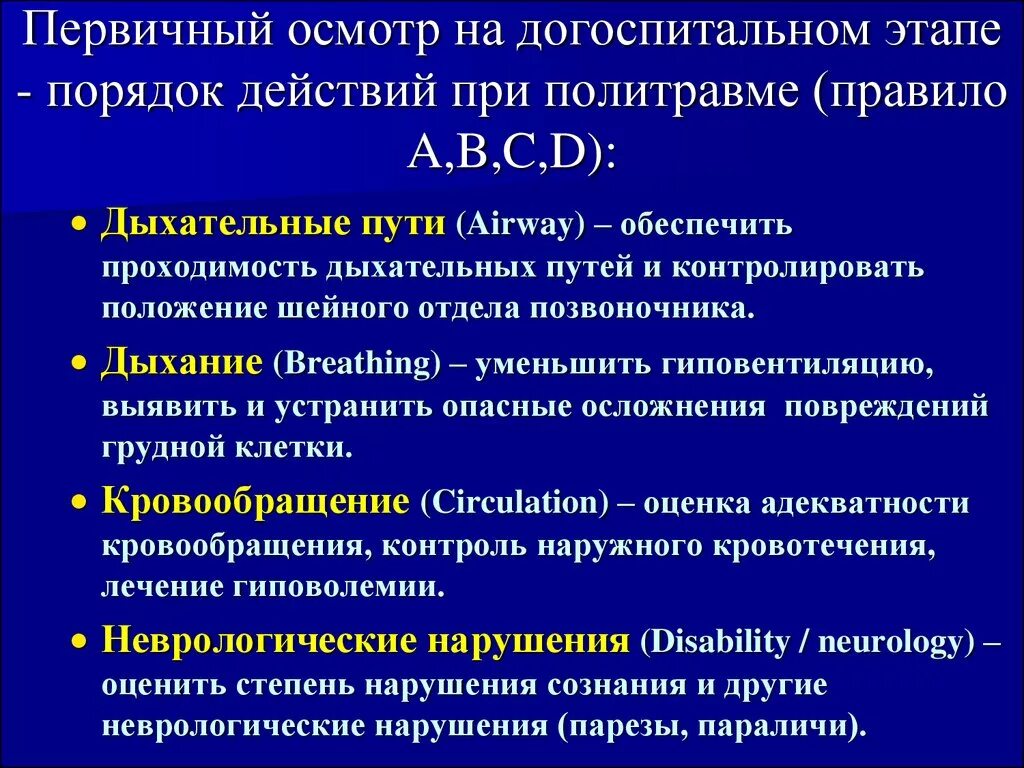 Первичный осмотр на догоспитальном этапе - порядок действий при политравме (правило A,B,C,D):

• Дыхательные пути (Airway) – обеспечить проходимость дыхательных путей и контролировать положение шейного отдела позвоночника.

• Дыхание (Breathing) – уменьшить гиповентиляцию, выявить и устранить опасные осложнения повреждений грудной клетки.

• Кровообращение (Circulation) – оценка адекватности кровообращения, контроль наружного кровотечения, лечение гиповолемии.

• Неврологические нарушения (Disability / neurology) – оценить степень нарушения сознания и другие неврологические нарушения (парезы, параличи).